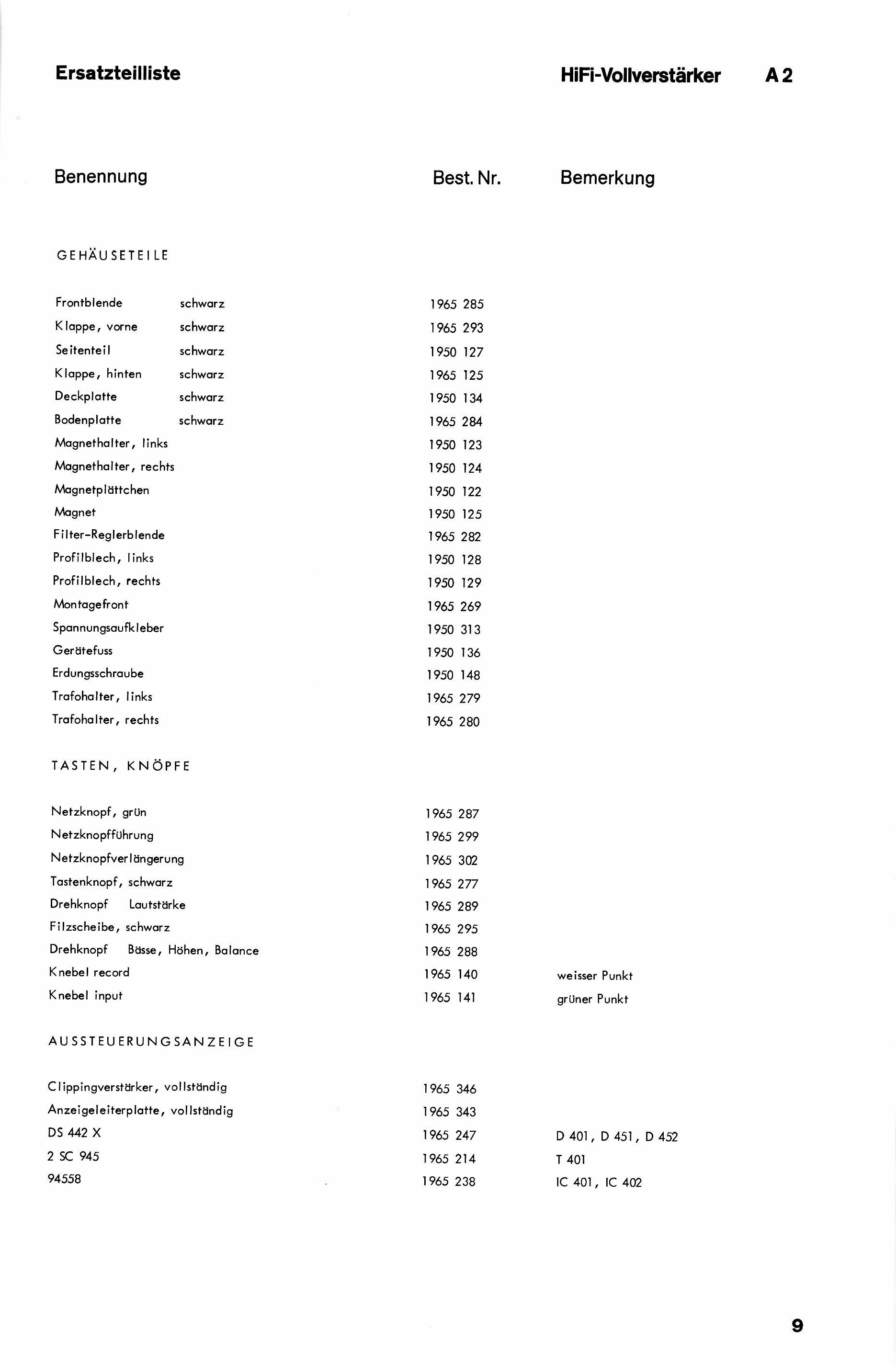 Ersatzteilliste

HiFi-Vollverstärker A 2

| Benennung | Best. Nr. | Bemerkung |
|---|---|---|
| GEHÄUSETEILE | | |
| Frontblende schwarz | 1965 285 | |
| Klappe, vorne schwarz | 1965 293 | |
| Seitenteil schwarz | 1950 127 | |
| Klappe, hinten schwarz | 1965 125 | |
| Deckplatte schwarz | 1950 134 | |
| Bodenplatte schwarz | 1965 284 | |
| Magnethalter, links | 1950 123 | |
| Magnethalter, rechts | 1950 124 | |
| Magnetplättchen | 1950 122 | |
| Magnet | 1950 125 | |
| Filter-Reglerblende | 1965 282 | |
| Profilblech, links | 1950 128 | |
| Profilblech, rechts | 1950 129 | |
| Montagefront | 1965 269 | |
| Spannungsaufkleber | 1950 313 | |
| Gerätefuss | 1950 136 | |
| Erdungsschraube | 1950 148 | |
| Trafohalter, links | 1965 279 | |
| Trafohalter, rechts | 1965 280 | |
| TASTEN, KNÖPFE | | |
| Netzknopf, grün | 1965 287 | |
| Netzknopfführung | 1965 299 | |
| Netzknopfverlängerung | 1965 302 | |
| Tastenknopf, schwarz | 1965 277 | |
| Drehknopf Lautstärke | 1965 289 | |
| Filzscheibe, schwarz | 1965 295 | |
| Drehknopf Bässe, Höhen, Balance | 1965 288 | |
| Knebel record | 1965 140 | weisser Punkt |
| Knebel input | 1965 141 | grüner Punkt |
| AUSSTEUERUNGSANZEIGE | | |
| Clippingverstärker, vollständig | 1965 346 | |
| Anzeigeleiterplatte, vollständig | 1965 343 | |
| DS 442 X | 1965 247 | D 401, D 451, D 452 |
| 2 SC 945 | 1965 214 | T 401 |
| 94558 | 1965 238 | IC 401, IC 402 |

9